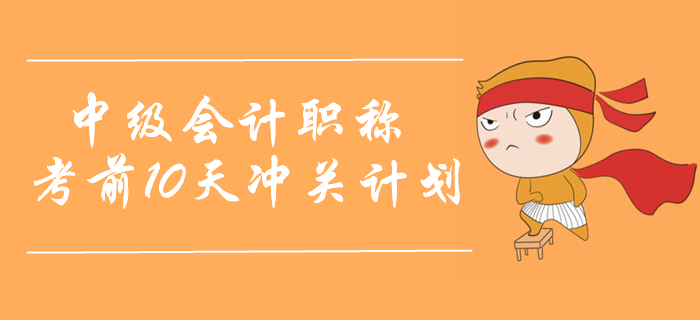 中级会计职称
考前10天冲关计划